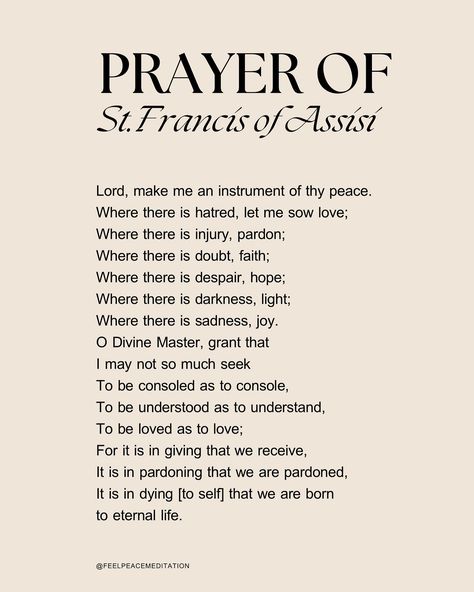 PRAYER OF
St. Francis of Assisi

Lord, make me an instrument of thy peace.
Where there is hatred, let me sow love;
Where there is injury, pardon;
Where there is doubt, faith;
Where there is despair, hope;
Where there is darkness, light;
Where there is sadness, joy.
O Divine Master, grant that
I may not so much seek
To be consoled as to console,
To be understood as to understand,
To be loved as to love;
For it is in giving that we receive,
It is in pardoning that we are pardoned,
It is in dying [to self] that we are born
to eternal life.

@FEELPEACEMEDITATION